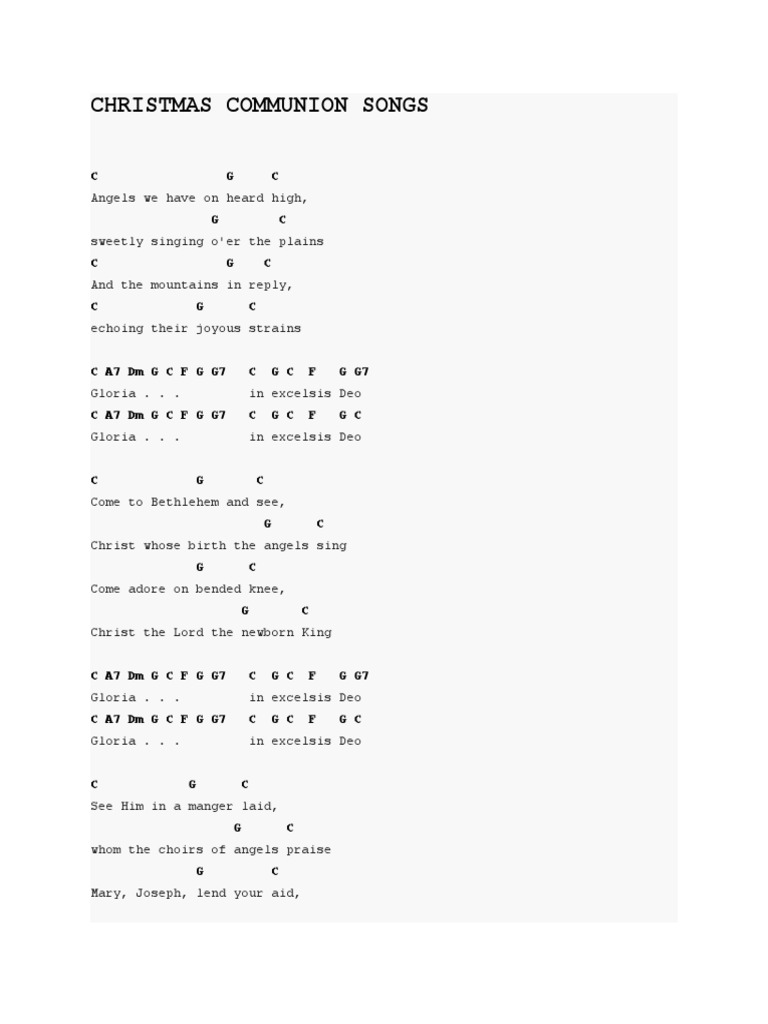 CHRISTMAS COMMUNION SONGS

C G C
Angels we have on heard high,
G C
sweetly singing o'er the plains
C G C
And the mountains in reply,
C G C
echoing their joyous strains

C A7 Dm G C F G G7 C G C F G G7
Gloria . . . in excelsis Deo
C A7 Dm G C F G G7 C G C F G C
Gloria . . . in excelsis Deo

C G C
Come to Bethlehem and see,
G C
Christ whose birth the angels sing
G C
Come adore on bended knee,
G C
Christ the Lord the newborn King

C A7 Dm G C F G G7 C G C F G G7
Gloria . . . in excelsis Deo
C A7 Dm G C F G G7 C G C F G C
Gloria . . . in excelsis Deo

C G C
See Him in a manger laid,
G C
whom the choirs of angels praise
G C
Mary, Joseph, lend your aid,